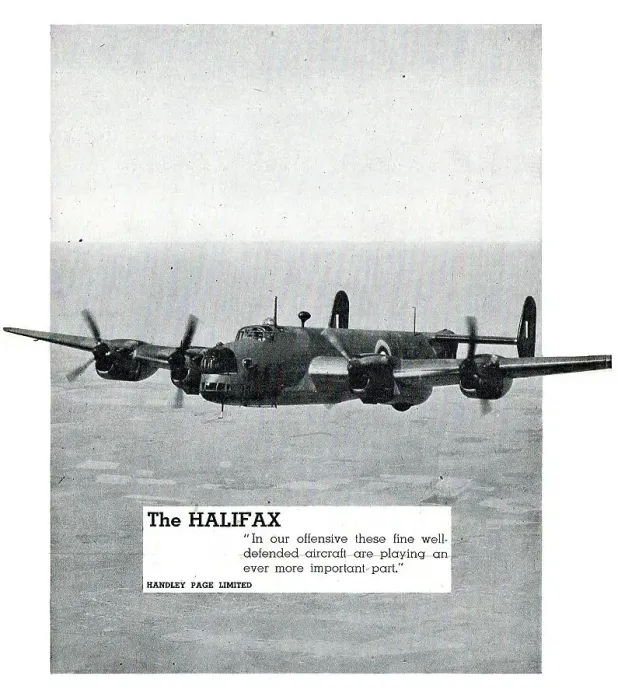 The HALIFAX

"In our offensive these fine well-defended aircraft are playing an ever more important part."

HANDLEY PAGE LIMITED